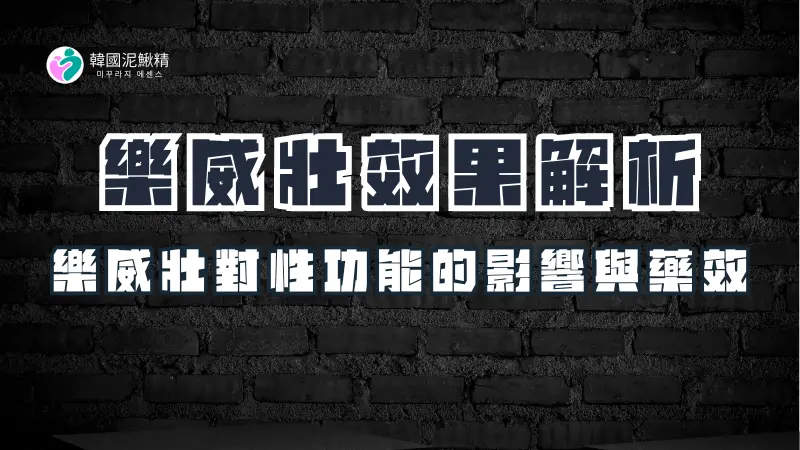 韓國泥鰍精
미꾸라지 에센스

樂威壯效果解析

樂威壯對性功能的影響與藥效